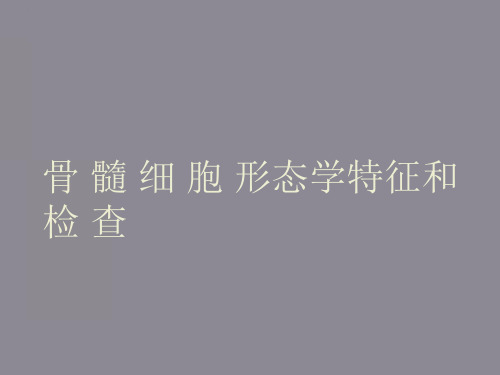 骨 髓 细 胞 形态学特征和检 查